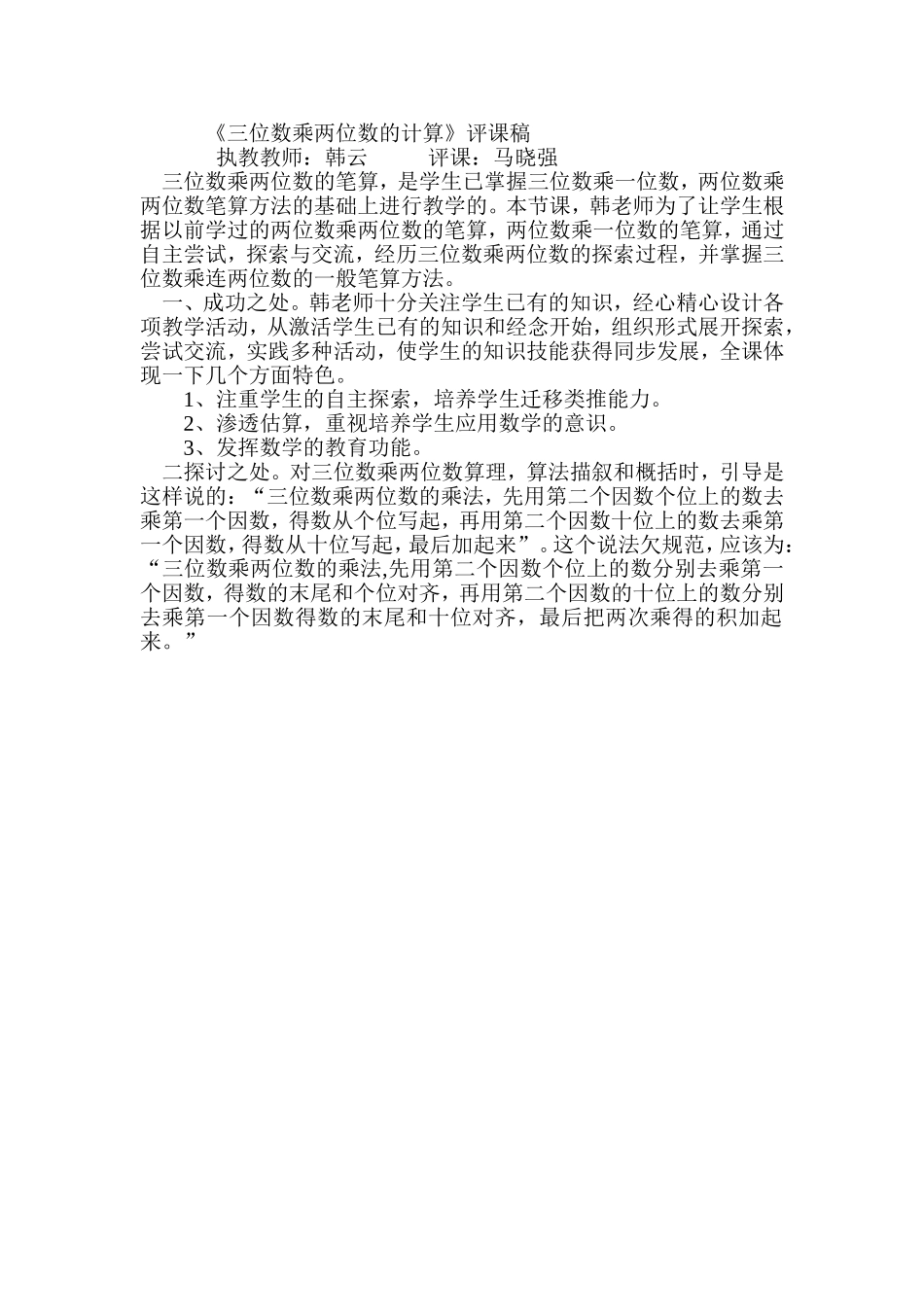 《三位数乘两位数的计算》评课稿

执教教师：韩云　　评课：马晓强

三位数乘两位数的笔算，是学生已掌握三位数乘一位数，两位数乘两位数笔算方法的基础上进行教学的。本节课，韩老师为了让学生根据以前学过的两位数乘两位数的笔算，两位数乘一位数的笔算，通过自主尝试，探索与交流，经历三位数乘两位数的探索过程，并掌握三位数乘连两位数的一般笔算方法。

一、成功之处。韩老师十分关注学生已有的知识，经心精心设计各项教学活动，从激活学生已有的知识和经念开始，组织形式展开探索，尝试交流，实践多种活动，使学生的知识技能获得同步发展，全课体现一下几个方面特色。

1、注重学生的自主探索，培养学生迁移类推能力。

2、渗透估算，重视培养学生应用数学的意识。

3、发挥数学的教育功能。

二探讨之处。对三位数乘两位数算理，算法描叙和概括时，引导是这样说的：“三位数乘两位数的乘法，先用第二个因数个位上的数去乘第一个因数，得数从个位写起，再用第二个因数十位上的数去乘第一个因数，得数从十位写起，最后加起来”。这个说法欠规范，应该为：“三位数乘两位数的乘法,先用第二个因数个位上的数分别去乘第一个因数，得数的末尾和个位对齐，再用第二个因数的十位上的数分别去乘第一个因数得数的末尾和十位对齐，最后把两次乘得的积加起来。”